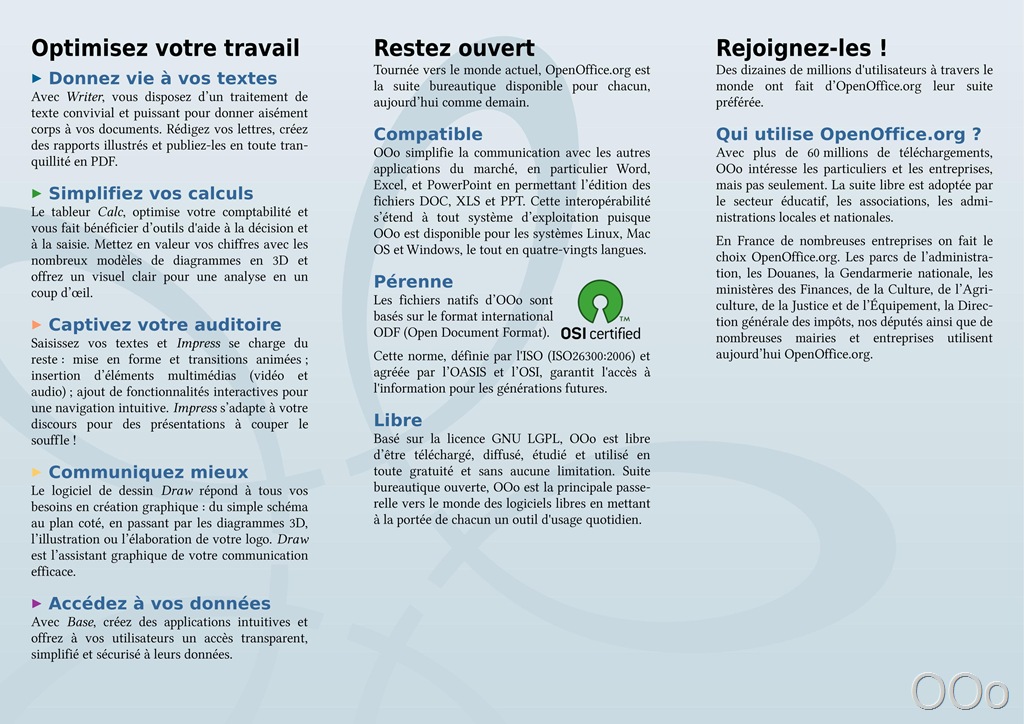 Optimisez votre travail

▸ Donnez vie à vos textes

Avec Writer, vous disposez d'un traitement de texte convivial et puissant pour donner aisément corps à vos documents. Rédigez vos lettres, créez des rapports illustrés et publiez-les en toute tranquillité en PDF.

▸ Simplifiez vos calculs

Le tableur Calc, optimise votre comptabilité et vous fait bénéficier d'outils d'aide à la décision et à la saisie. Mettez en valeur vos chiffres avec les nombreux modèles de diagrammes en 3D et offrez un visuel clair pour une analyse en un coup d'œil.

▸ Captivez votre auditoire

Saisissez vos textes et Impress se charge du reste : mise en forme et transitions animées ; insertion d'éléments multimédias (vidéo et audio) ; ajout de fonctionnalités interactives pour une navigation intuitive. Impress s'adapte à votre discours pour des présentations à couper le souffle !

▸ Communiquez mieux

Le logiciel de dessin Draw répond à tous vos besoins en création graphique : du simple schéma au plan coté, en passant par les diagrammes 3D, l'illustration ou l'élaboration de votre logo. Draw est l'assistant graphique de votre communication efficace.

▸ Accédez à vos données

Avec Base, créez des applications intuitives et offrez à vos utilisateurs un accès transparent, simplifié et sécurisé à leurs données.

Restez ouvert

Tournée vers le monde actuel, OpenOffice.org est la suite bureautique disponible pour chacun, aujourd'hui comme demain.

Compatible

OOo simplifie la communication avec les autres applications du marché, en particulier Word, Excel, et PowerPoint en permettant l'édition des fichiers DOC, XLS et PPT. Cette interopérabilité s'étend à tout système d'exploitation puisque OOo est disponible pour les systèmes Linux, Mac OS et Windows, le tout en quatre-vingts langues.

Pérenne

Les fichiers natifs d'OOo sont basés sur le format international ODF (Open Document Format).

OSI certified

Cette norme, définie par l'ISO (ISO26300:2006) et agréée par l'OASIS et l'OSI, garantit l'accès à l'information pour les générations futures.

Libre

Basé sur la licence GNU LGPL, OOo est libre d'être téléchargé, diffusé, étudié et utilisé en toute gratuité et sans aucune limitation. Suite bureautique ouverte, OOo est la principale passerelle vers le monde des logiciels libres en mettant à la portée de chacun un outil d'usage quotidien.

Rejoignez-les !

Des dizaines de millions d'utilisateurs à travers le monde ont fait d'OpenOffice.org leur suite préférée.

Qui utilise OpenOffice.org ?

Avec plus de 60 millions de téléchargements, OOo intéresse les particuliers et les entreprises, mais pas seulement. La suite libre est adoptée par le secteur éducatif, les associations, les administrations locales et nationales.

En France de nombreuses entreprises on fait le choix OpenOffice.org. Les parcs de l'administration, les Douanes, la Gendarmerie nationale, les ministères des Finances, de la Culture, de l'Agriculture, de la Justice et de l'Équipement, la Direction générale des impôts, nos députés ainsi que de nombreuses mairies et entreprises utilisent aujourd'hui OpenOffice.org.

OOo